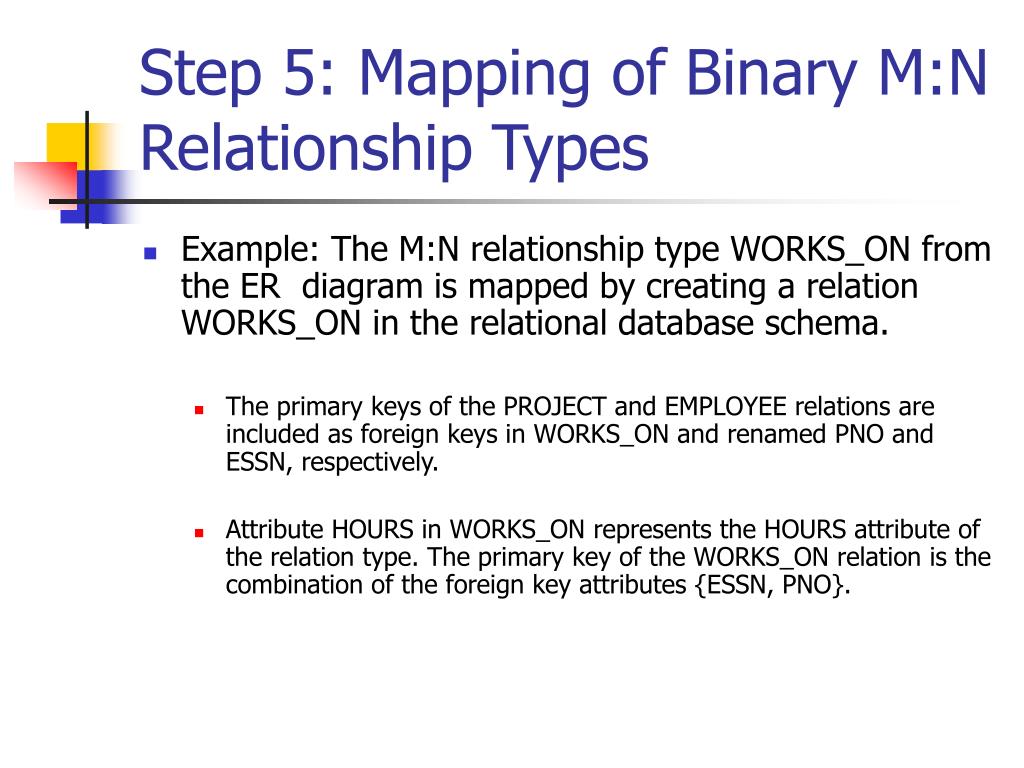 Step 5: Mapping of Binary M:N Relationship Types

Example: The M:N relationship type WORKS_ON from the ER diagram is mapped by creating a relation WORKS_ON in the relational database schema.

The primary keys of the PROJECT and EMPLOYEE relations are included as foreign keys in WORKS_ON and renamed PNO and ESSN, respectively.

Attribute HOURS in WORKS_ON represents the HOURS attribute of the relation type. The primary key of the WORKS_ON relation is the combination of the foreign key attributes {ESSN, PNO}.